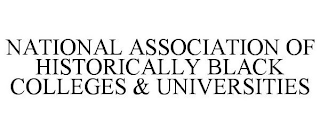 NATIONAL ASSOCIATION OF HISTORICALLY BLACK COLLEGES & UNIVERSITIES